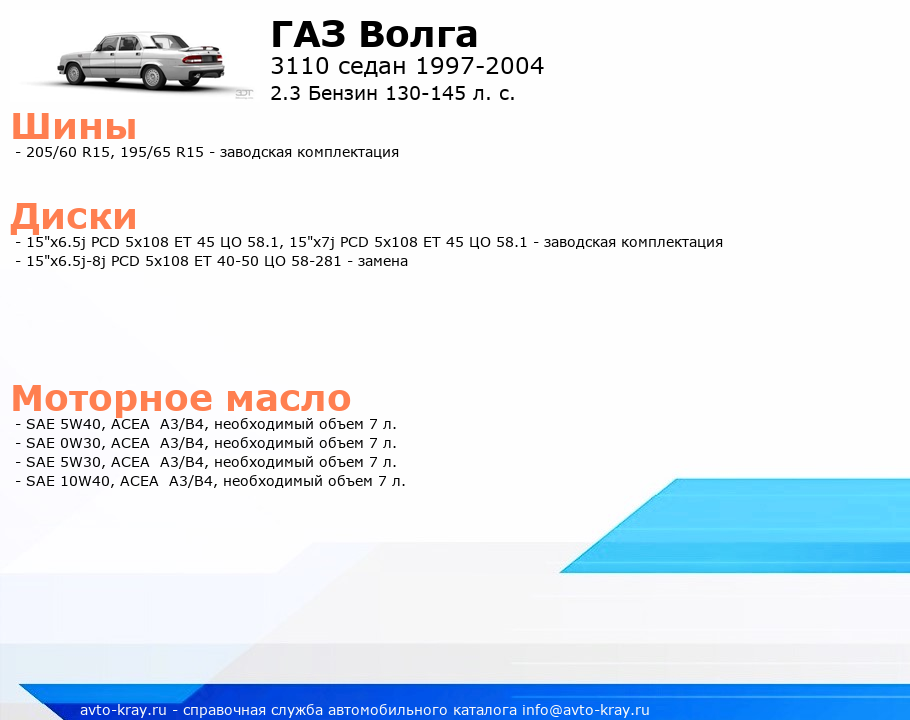 ГАЗ Волга
3110 седан 1997-2004
2.3 Бензин 130-145 л. с.

Шины
- 205/60 R15, 195/65 R15 - заводская комплектация

Диски
- 15"x6.5j PCD 5x108 ET 45 ЦО 58.1, 15"x7j PCD 5x108 ET 45 ЦО 58.1 - заводская комплектация
- 15"x6.5j-8j PCD 5x108 ET 40-50 ЦО 58-281 - замена

Моторное масло
- SAE 5W40, ACEA A3/B4, необходимый объем 7 л.
- SAE 0W30, ACEA A3/B4, необходимый объем 7 л.
- SAE 5W30, ACEA A3/B4, необходимый объем 7 л.
- SAE 10W40, ACEA A3/B4, необходимый объем 7 л.

avto-kray.ru - справочная служба автомобильного каталога info@avto-kray.ru